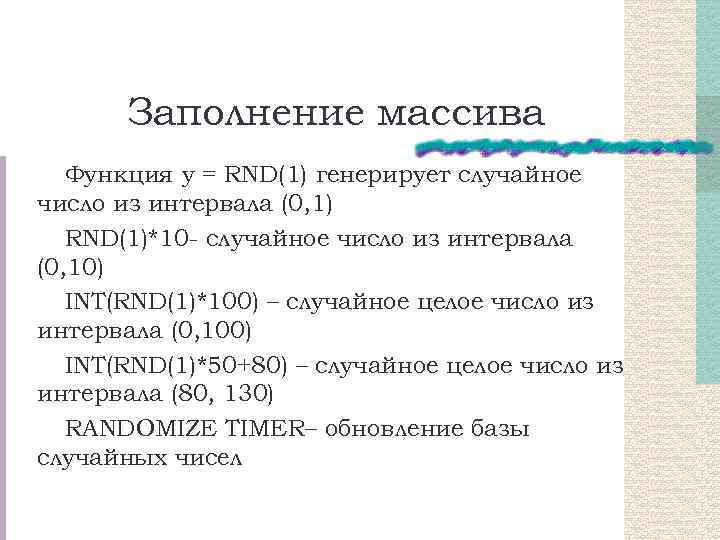 Заполнение массива

Функция y = RND(1) генерирует случайное число из интервала (0,1)

RND(1)*10- случайное число из интервала (0,10)

INT(RND(1)*100) – случайное целое число из интервала (0,100)

INT(RND(1)*50+80) – случайное целое число из интервала (80, 130)

RANDOMIZE TIMER– обновление базы случайных чисел